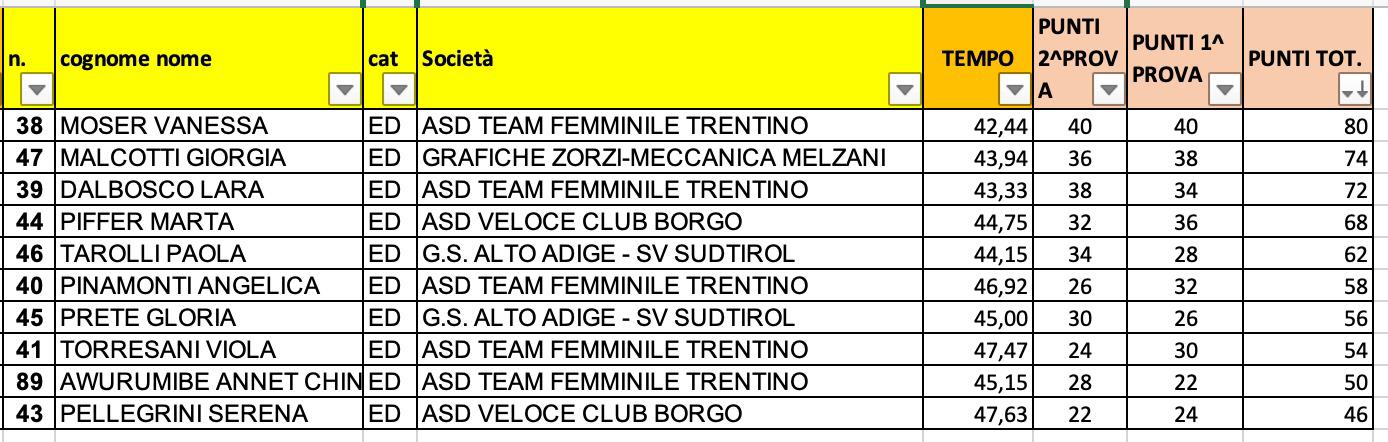 | n. | cognome nome | cat | Società | TEMPO | PUNTI 2^PROVA | PUNTI 1^ PROVA | PUNTI TOT. |
|---|---|---|---|---|---|---|---|
| 38 | MOSER VANESSA | ED | ASD TEAM FEMMINILE TRENTINO | 42,44 | 40 | 40 | 80 |
| 47 | MALCOTTI GIORGIA | ED | GRAFICHE ZORZI-MECCANICA MELZANI | 43,94 | 36 | 38 | 74 |
| 39 | DALBOSCO LARA | ED | ASD TEAM FEMMINILE TRENTINO | 43,33 | 38 | 34 | 72 |
| 44 | PIFFER MARTA | ED | ASD VELOCE CLUB BORGO | 44,75 | 32 | 36 | 68 |
| 46 | TAROLLI PAOLA | ED | G.S. ALTO ADIGE - SV SUDTIROL | 44,15 | 34 | 28 | 62 |
| 40 | PINAMONTI ANGELICA | ED | ASD TEAM FEMMINILE TRENTINO | 46,92 | 26 | 32 | 58 |
| 45 | PRETE GLORIA | ED | G.S. ALTO ADIGE - SV SUDTIROL | 45,00 | 30 | 26 | 56 |
| 41 | TORRESANI VIOLA | ED | ASD TEAM FEMMINILE TRENTINO | 47,47 | 24 | 30 | 54 |
| 89 | AWURUMIBE ANNET CHIN | ED | ASD TEAM FEMMINILE TRENTINO | 45,15 | 28 | 22 | 50 |
| 43 | PELLEGRINI SERENA | ED | ASD VELOCE CLUB BORGO | 47,63 | 22 | 24 | 46 |